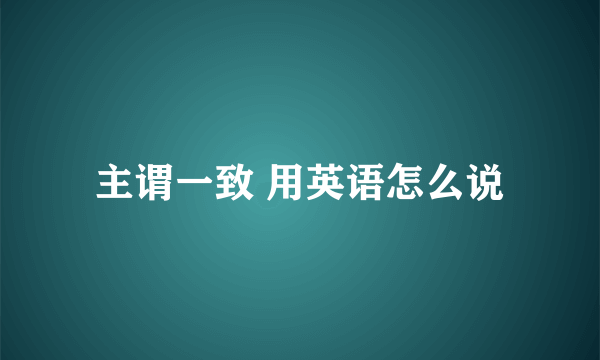 主谓一致 用英语怎么说